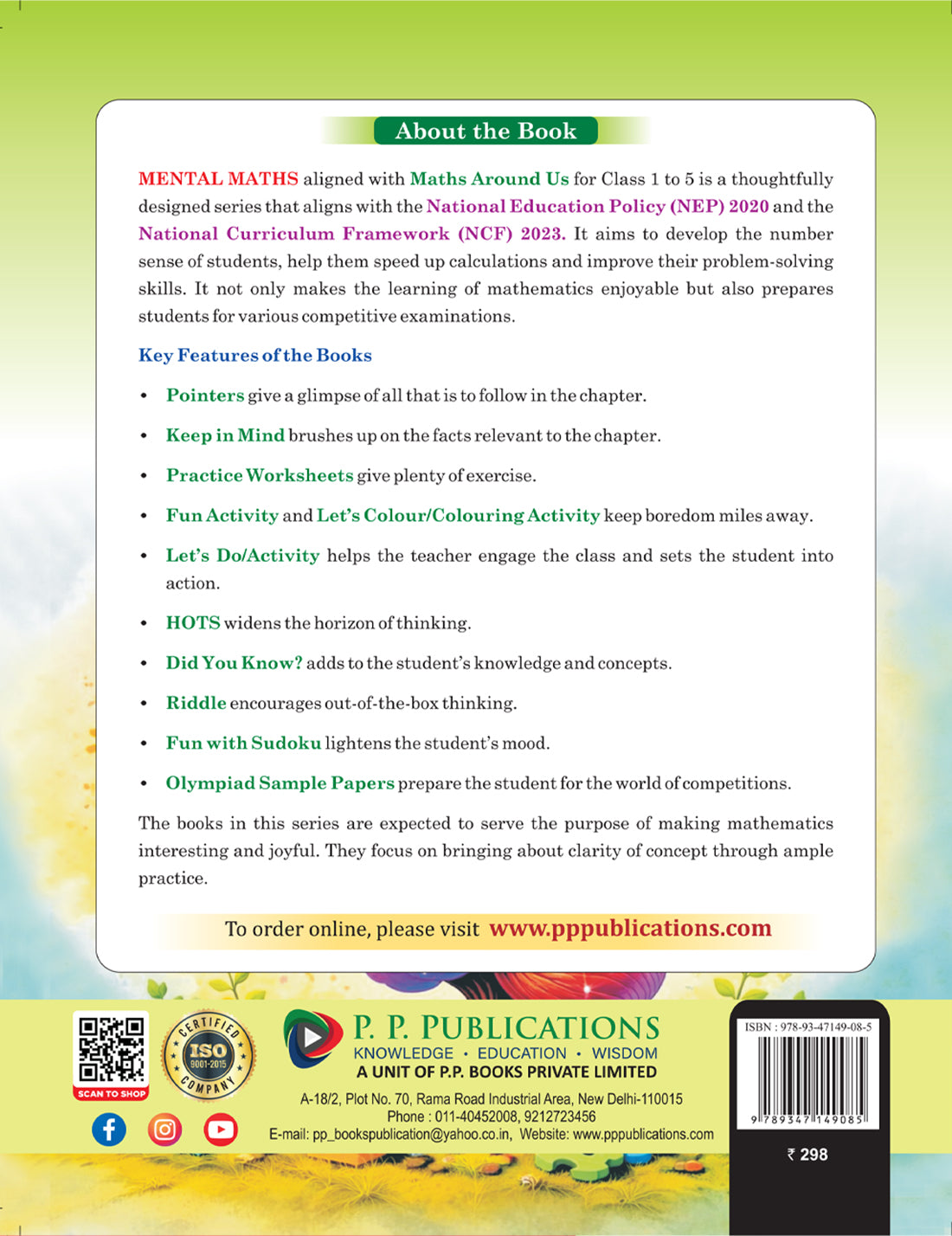 About the Book

MENTAL MATHS aligned with Maths Around Us for Class 1 to 5 is a thoughtfully designed series that aligns with the National Education Policy (NEP) 2020 and the National Curriculum Framework (NCF) 2023. It aims to develop the number sense of students, help them speed up calculations and improve their problem-solving skills. It not only makes the learning of mathematics enjoyable but also prepares students for various competitive examinations.

Key Features of the Books

• Pointers give a glimpse of all that is to follow in the chapter.

• Keep in Mind brushes up on the facts relevant to the chapter.

• Practice Worksheets give plenty of exercise.

• Fun Activity and Let's Colour/Colouring Activity keep boredom miles away.

• Let's Do/Activity helps the teacher engage the class and sets the student into action.

• HOTS widens the horizon of thinking.

• Did You Know? adds to the student's knowledge and concepts.

• Riddle encourages out-of-the-box thinking.

• Fun with Sudoku lightens the student's mood.

• Olympiad Sample Papers prepare the student for the world of competitions.

The books in this series are expected to serve the purpose of making mathematics interesting and joyful. They focus on bringing about clarity of concept through ample practice.

To order online, please visit www.pppublications.com

SCAN TO SHOP

CERTIFIED
ISO
9001-2015
COMPANY

P. P. PUBLICATIONS
KNOWLEDGE • EDUCATION • WISDOM
A UNIT OF P.P. BOOKS PRIVATE LIMITED

A-18/2, Plot No. 70, Rama Road Industrial Area, New Delhi-110015
Phone : 011-40452008, 9212723456
E-mail: pp_bookspublication@yahoo.co.in, Website: www.pppublications.com

ISBN : 978-93-47149-08-5
9 789347 149085

₹ 298